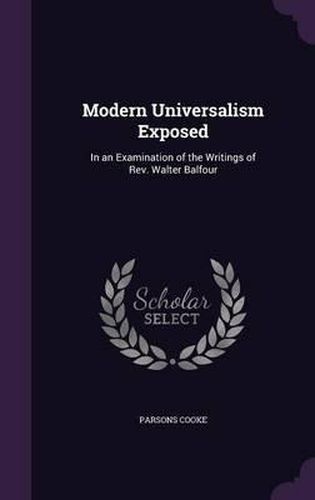 Modern Universalism Exposed

In an Examination of the Writings of Rev. Walter Balfour

Scholar
SELECT

PARSONS COOKE